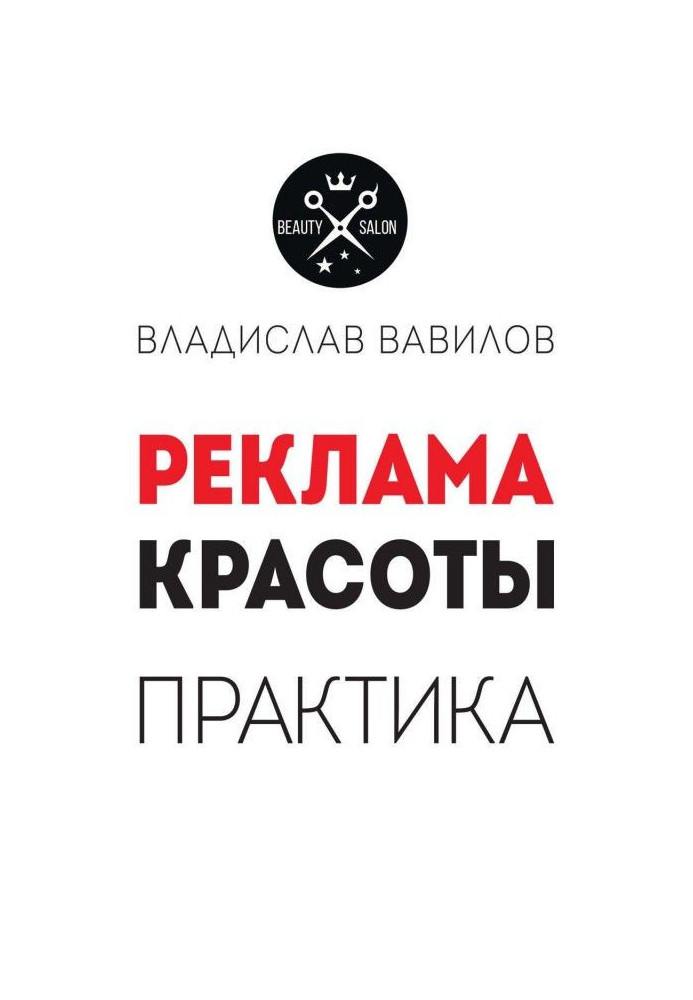 BEAUTY SALON

ВЛАДИСЛАВ ВАВИЛОВ

РЕКЛАМА
КРАСОТЫ

ПРАКТИКА